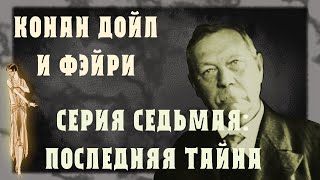 КОНАН ДОЙЛ
И ФЭЙРИ

СЕРИЯ СЕДЬМАЯ:
ПОСЛЕДНЯЯ ТАЙНА